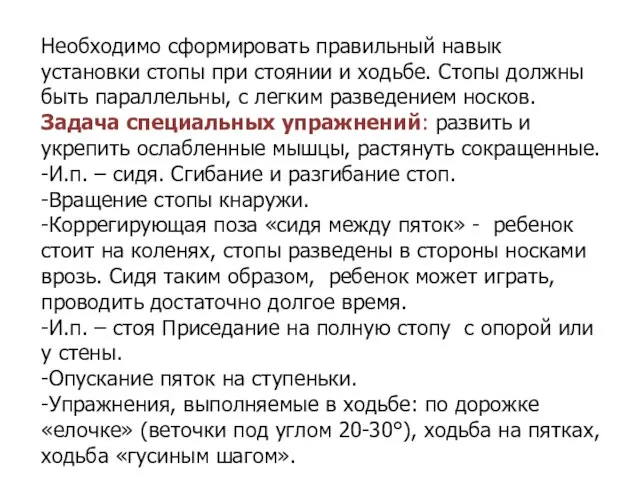 Необходимо сформировать правильный навык установки стопы при стоянии и ходьбе. Стопы должны быть параллельны, с легким разведением носков.
Задача специальных упражнений: развить и укрепить ослабленные мышцы, растянуть сокращенные.
-И.п. – сидя. Сгибание и разгибание стоп.
-Вращение стопы кнаружи.
-Коррегирующая поза «сидя между пяток» - ребенок стоит на коленях, стопы разведены в стороны носками врозь. Сидя таким образом, ребенок может играть, проводить достаточно долгое время.
-И.п. – стоя Приседание на полную стопу с опорой или у стены.
-Опускание пяток на ступеньки.
-Упражнения, выполняемые в ходьбе: по дорожке «елочке» (веточки под углом 20-30°), ходьба на пятках, ходьба «гусиным шагом».